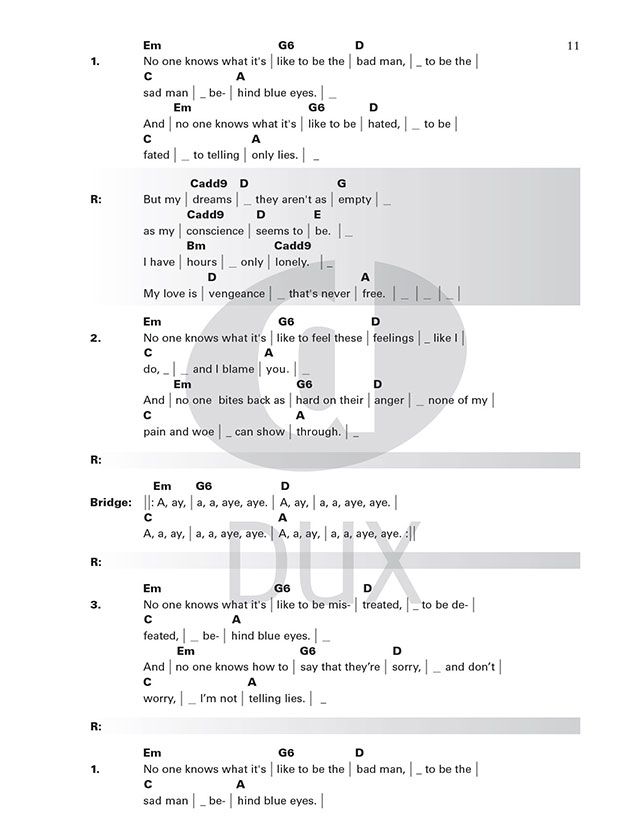 11

Em G6 D
1. No one knows what it's | like to be the | bad man, | _ to be the |
C A
sad man | _ be- | hind blue eyes. | _
Em G6 D
And | no one knows what it's | like to be | hated, | _ to be |
C A
fated | _ to telling | only lies. | _

Cadd9 D G
R: But my | dreams | _ they aren't as | empty | _
Cadd9 D E
as my | conscience | seems to | be. | _
Bm Cadd9
I have | hours | _ only | lonely. | _
D A
My love is | vengeance | _ that's never | free. | _ | _ | _ |

Em G6 D
2. No one knows what it's | like to feel these | feelings | _ like I |
C A
do, _ | _ and I blame | you. | _
Em G6 D
And | no one bites back as | hard on their | anger | _ none of my |
C A
pain and woe | _ can show | through. | _

R:

Em G6 D
Bridge: ||: A, ay, | a, a, aye, aye. | A, ay, | a, a, aye, aye. |
C A
A, a, ay, | a, a, aye, aye. | A, a, ay, | a, a, aye, aye. :||

R:

Em G6 D
3. No one knows what it's | like to be mis- | treated, | _ to be de- |
C A
feated, | _ be- | hind blue eyes. | _
Em G6 D
And | no one knows how to | say that they're | sorry, | _ and don't |
C A
worry, | _ I'm not | telling lies. | _

R:

Em G6 D
1. No one knows what it's | like to be the | bad man, | _ to be the |
C A
sad man | _ be- | hind blue eyes. |

DUX